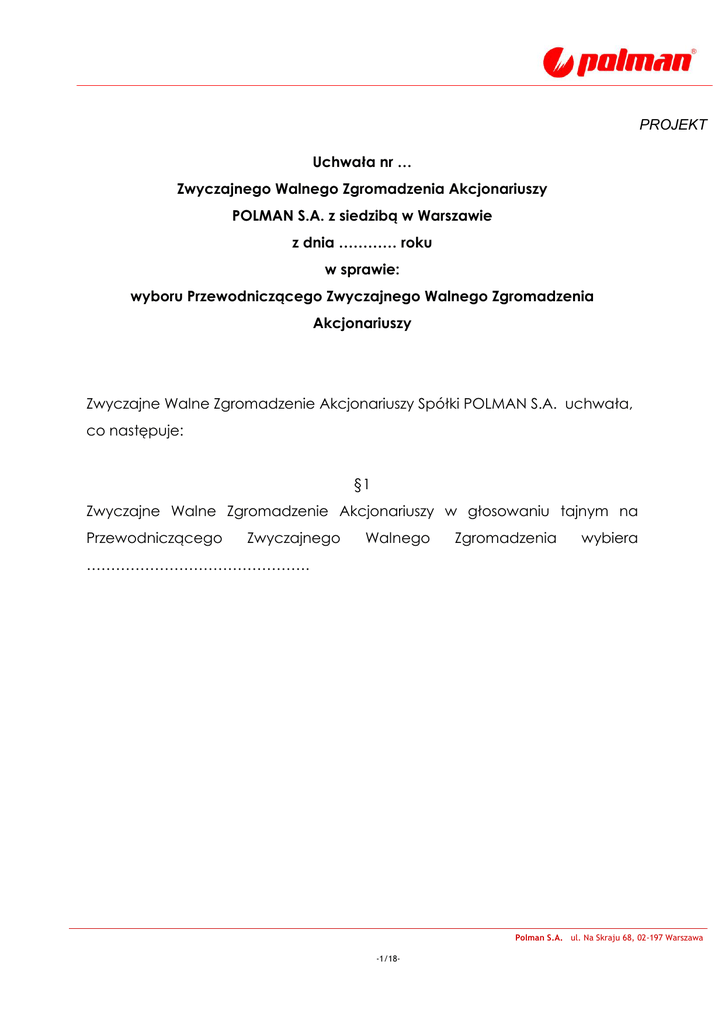 polman®

PROJEKT

Uchwała nr …
Zwyczajnego Walnego Zgromadzenia Akcjonariuszy
POLMAN S.A. z siedzibą w Warszawie
z dnia ………… roku
w sprawie:
wyboru Przewodniczącego Zwyczajnego Walnego Zgromadzenia Akcjonariuszy

Zwyczajne Walne Zgromadzenie Akcjonariuszy Spółki POLMAN S.A. uchwała, co następuje:

§1
Zwyczajne Walne Zgromadzenie Akcjonariuszy w głosowaniu tajnym na Przewodniczącego Zwyczajnego Walnego Zgromadzenia wybiera ………………………………………

Polman S.A. ul. Na Skraju 68, 02-197 Warszawa

-1/18-